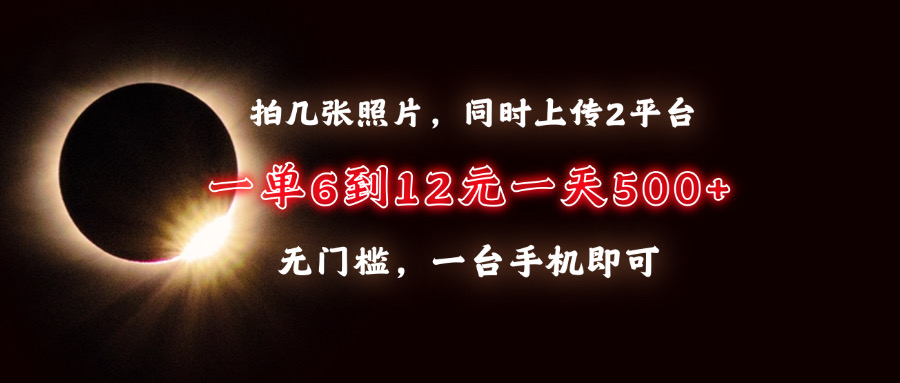 拍几张照片，同时上传2平台

一单6到12元一天500+

无门槛，一台手机即可